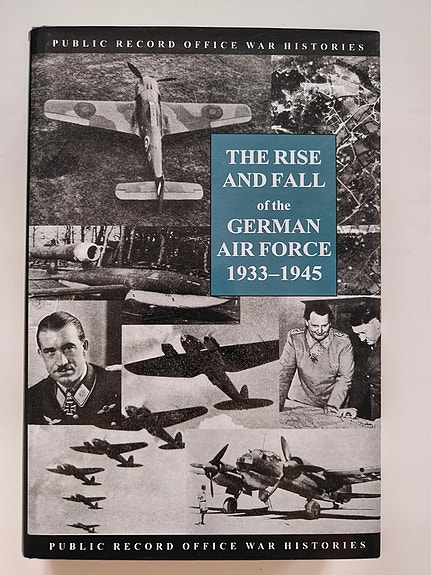 PUBLIC RECORD OFFICE WAR HISTORIES

THE RISE AND FALL of the GERMAN AIR FORCE 1933–1945

PUBLIC RECORD OFFICE WAR HISTORIES